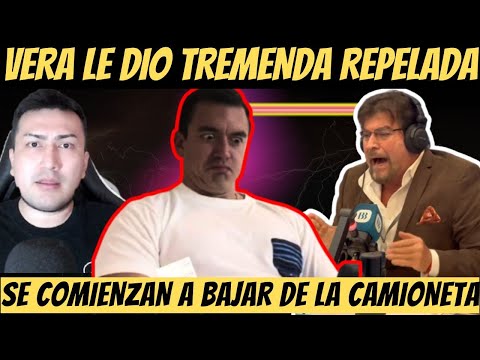 VERA LE DIO TREMENDA REPELADA

SE COMIENZAN A BAJAR DE LA CAMIONETA